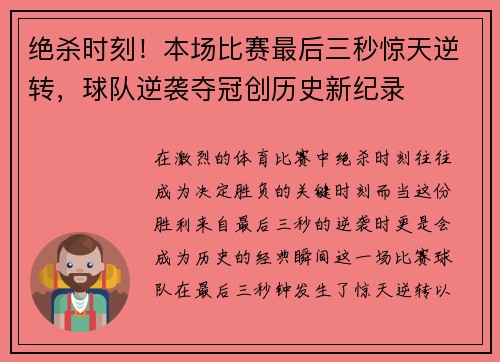 绝杀时刻！本场比赛最后三秒惊天逆转，球队逆袭夺冠创历史新纪录

在激烈的体育比赛中绝杀时刻往往成为决定胜负的关键时刻而当这份胜利来自最后三秒的逆袭时更是会成为历史的经典瞬间这一场比赛球队在最后三秒钟发生了惊天逆转以